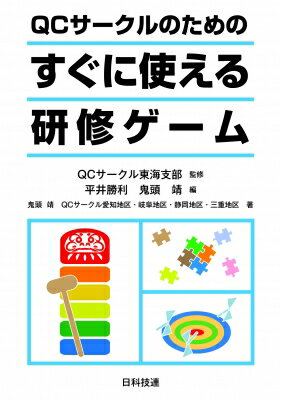 QCサークルのための

すぐに使える

研修ゲーム

QCサークル東海支部 監修

平井勝利 鬼頭 靖 編

鬼頭 靖 QCサークル愛知地区・岐阜地区・静岡地区・三重地区 著

日科技連